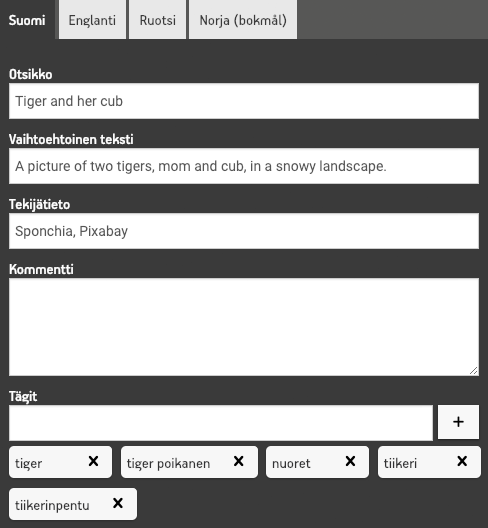 Suomi Englanti Ruotsi Norja (bokmål)

Otsikko
Tiger and her cub

Vaihtoehtoinen teksti
A picture of two tigers, mom and cub, in a snowy landscape.

Tekijätieto
Sponchia, Pixabay

Kommentti

Tägit
+

tiger ✕ tiger poikanen ✕ nuoret ✕ tiikeri ✕

tiikerinpentu ✕